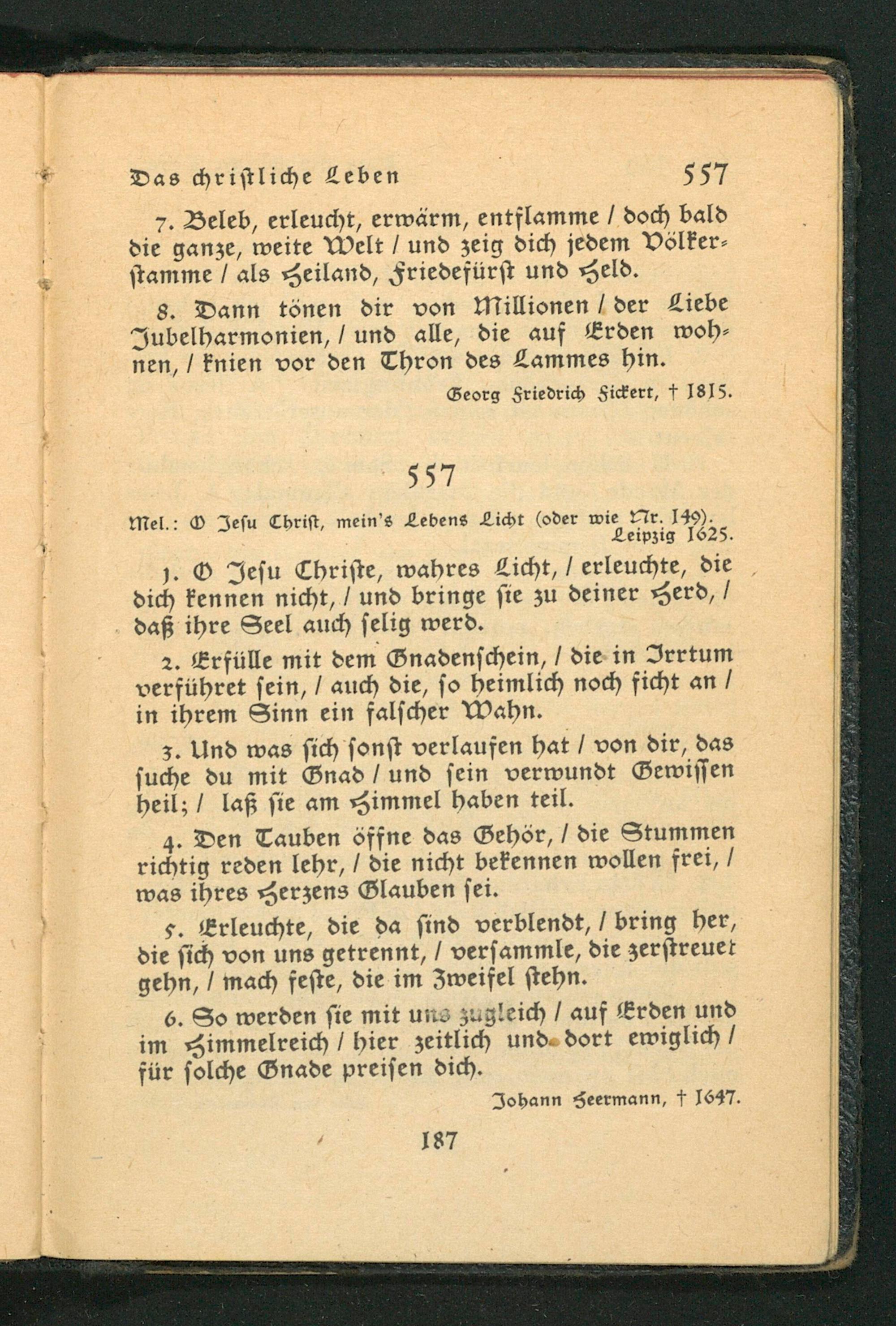 Das christliche Leben 557

7. Beleb, erleucht, erwärm, entflamme / doch bald die ganze, weite Welt / und zeig dich jedem Völkerstamme / als Heiland, Friedefürst und Held.

8. Dann tönen dir von Millionen / der Liebe Jubelharmonien, / und alle, die auf Erden wohnen, / knien vor den Thron des Lammes hin.

Georg Friedrich Fickert, † 1815.

557

Mel.: O Jesu Christ, mein's Lebens Licht (oder wie Nr. 149). Leipzig 1625.

1. O Jesu Christe, wahres Licht, / erleuchte, die dich kennen nicht, / und bringe sie zu deiner Herd, / daß ihre Seel auch selig werd.

2. Erfülle mit dem Gnadenschein, / die in Irrtum verführet sein, / auch die, so heimlich noch ficht an / in ihrem Sinn ein falscher Wahn.

3. Und was sich sonst verlaufen hat / von dir, das suche du mit Gnad / und sein verwundt Gewissen heil; / laß sie am Himmel haben teil.

4. Den Tauben öffne das Gehör, / die Stummen richtig reden lehr, / die nicht bekennen wollen frei, / was ihres Herzens Glauben sei.

5. Erleuchte, die da sind verblendt, / bring her, die sich von uns getrennt, / versammle, die zerstreuet gehn, / mach feste, die im Zweifel stehn.

6. So werden sie mit uns zugleich / auf Erden und im Himmelreich / hier zeitlich und dort ewiglich / für solche Gnade preisen dich.

Johann Heermann, † 1647.

187